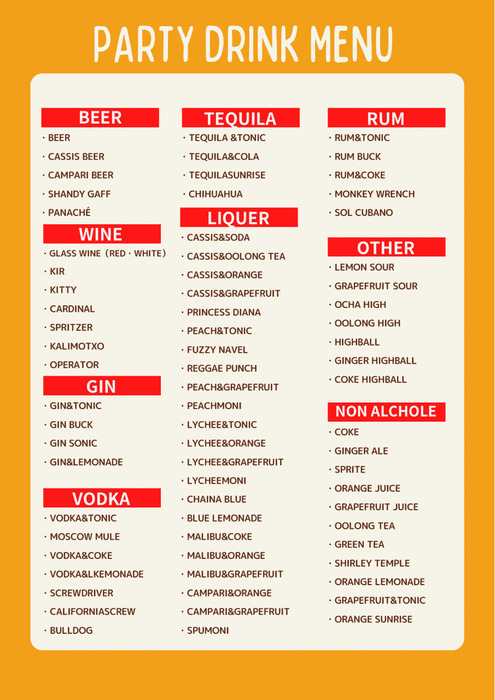 PARTY DRINK MENU

BEER
・BEER
・CASSIS BEER
・CAMPARI BEER
・SHANDY GAFF
・PANACHÉ

WINE
・GLASS WINE（RED・WHITE）
・KIR
・KITTY
・CARDINAL
・SPRITZER
・KALIMOTXO
・OPERATOR

GIN
・GIN&TONIC
・GIN BUCK
・GIN SONIC
・GIN&LEMONADE

VODKA
・VODKA&TONIC
・MOSCOW MULE
・VODKA&COKE
・VODKA&LKEMONADE
・SCREWDRIVER
・CALIFORNIASCREW
・BULLDOG

TEQUILA
・TEQUILA &TONIC
・TEQUILA&COLA
・TEQUILASUNRISE
・CHIHUAHUA

LIQUER
・CASSIS&SODA
・CASSIS&OOLONG TEA
・CASSIS&ORANGE
・CASSIS&GRAPEFRUIT
・PRINCESS DIANA
・PEACH&TONIC
・FUZZY NAVEL
・REGGAE PUNCH
・PEACH&GRAPEFRUIT
・PEACHMONI
・LYCHEE&TONIC
・LYCHEE&ORANGE
・LYCHEE&GRAPEFRUIT
・LYCHEEMONI
・CHAINA BLUE
・BLUE LEMONADE
・MALIBU&COKE
・MALIBU&ORANGE
・MALIBU&GRAPEFRUIT
・CAMPARI&ORANGE
・CAMPARI&GRAPEFRUIT
・SPUMONI

RUM
・RUM&TONIC
・RUM BUCK
・RUM&COKE
・MONKEY WRENCH
・SOL CUBANO

OTHER
・LEMON SOUR
・GRAPEFRUIT SOUR
・OCHA HIGH
・OOLONG HIGH
・HIGHBALL
・GINGER HIGHBALL
・COKE HIGHBALL

NON ALCHOLE
・COKE
・GINGER ALE
・SPRITE
・ORANGE JUICE
・GRAPEFRUIT JUICE
・OOLONG TEA
・GREEN TEA
・SHIRLEY TEMPLE
・ORANGE LEMONADE
・GRAPEFRUIT&TONIC
・ORANGE SUNRISE